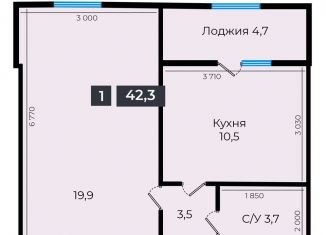 3 000

Лоджия 4,7

3 710

1

42,3

6 770

Кухня
10,5

3 030

19,9

1 850

3,5

С/У 3,7

2 000